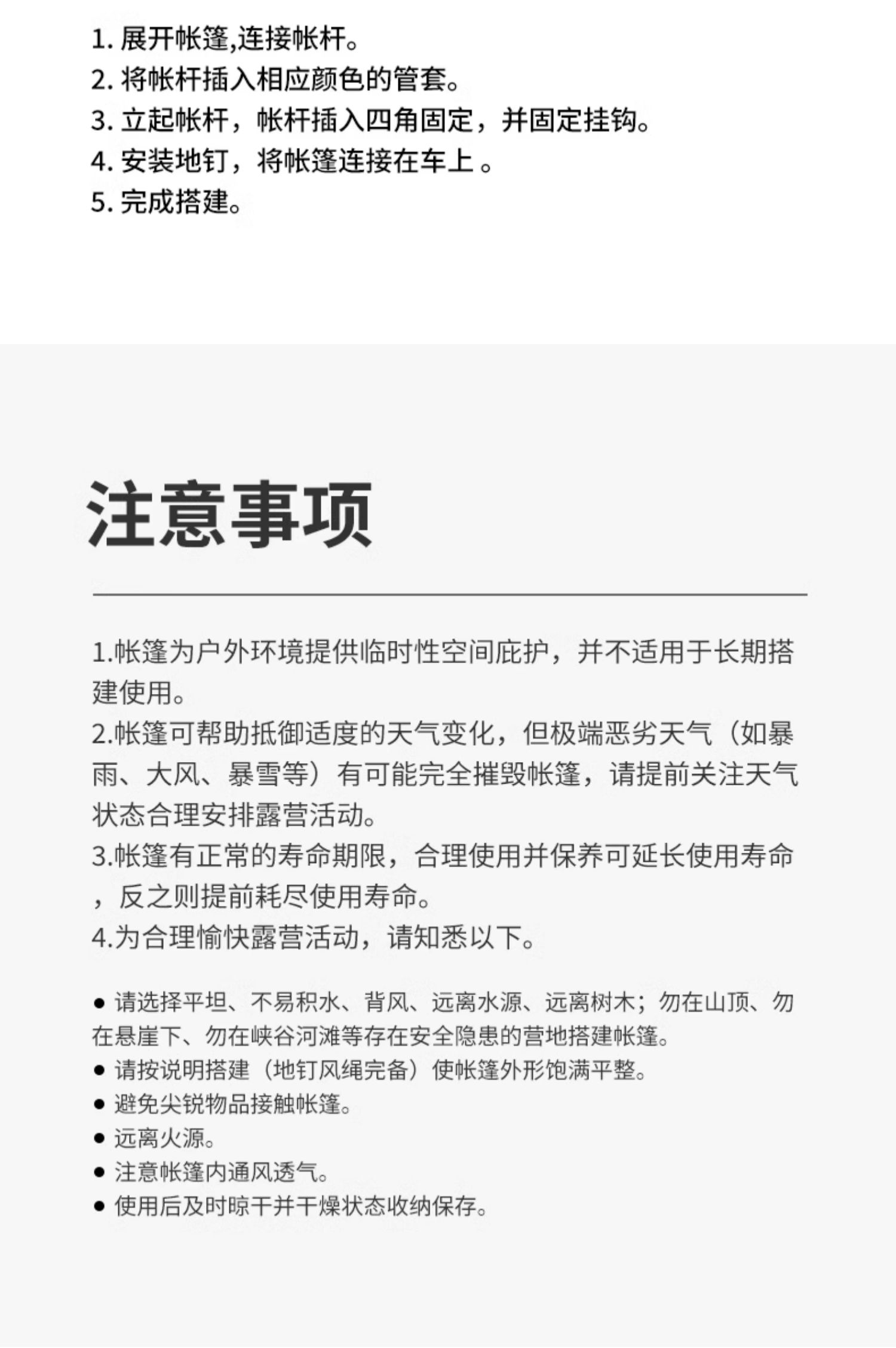 1. 展开帐篷,连接帐杆。
2. 将帐杆插入相应颜色的管套。
3. 立起帐杆，帐杆插入四角固定，并固定挂钩。
4. 安装地钉，将帐篷连接在车上 。
5. 完成搭建。

注意事项

1.帐篷为户外环境提供临时性空间庇护，并不适用于长期搭建使用。
2.帐篷可帮助抵御适度的天气变化，但极端恶劣天气（如暴雨、大风、暴雪等）有可能完全摧毁帐篷，请提前关注天气状态合理安排露营活动。
3.帐篷有正常的寿命期限，合理使用并保养可延长使用寿命，反之则提前耗尽使用寿命。
4.为合理愉快露营活动，请知悉以下。

● 请选择平坦、不易积水、背风、远离水源、远离树木；勿在山顶、勿在悬崖下、勿在峡谷河滩等存在安全隐患的营地搭建帐篷。
● 请按说明搭建（地钉风绳完备）使帐篷外形饱满平整。
● 避免尖锐物品接触帐篷。
● 远离火源。
● 注意帐篷内通风透气。
● 使用后及时晾干并干燥状态收纳保存。